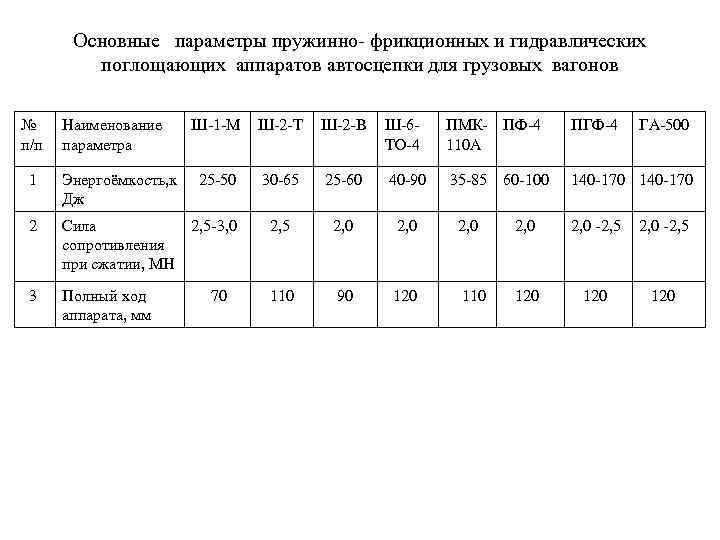 Основные параметры пружинно- фрикционных и гидравлических поглощающих аппаратов автосцепки для грузовых вагонов

| № п/п | Наименование параметра | Ш-1-М | Ш-2-Т | Ш-2-В | Ш-6-ТО-4 | ПМК-110А | ПФ-4 | ПГФ-4 | ГА-500 |
|---|---|---|---|---|---|---|---|---|---|
| 1 | Энергоёмкость,к Дж | 25-50 | 30-65 | 25-60 | 40-90 | 35-85 | 60-100 | 140-170 | 140-170 |
| 2 | Сила сопротивления при сжатии, МН | 2,5-3,0 | 2,5 | 2,0 | 2,0 | 2,0 | 2,0 | 2,0 -2,5 | 2,0 -2,5 |
| 3 | Полный ход аппарата, мм | 70 | 110 | 90 | 120 | 110 | 120 | 120 | 120 |